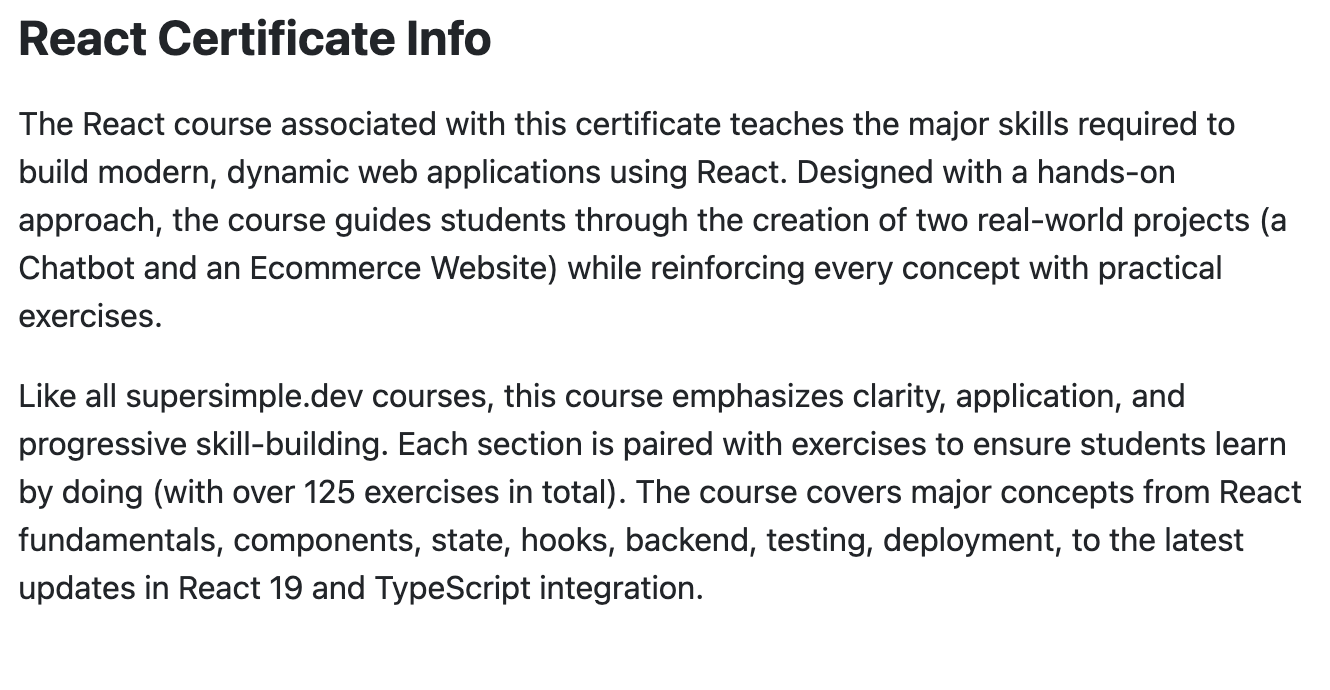 React Certificate Info

The React course associated with this certificate teaches the major skills required to build modern, dynamic web applications using React. Designed with a hands-on approach, the course guides students through the creation of two real-world projects (a Chatbot and an Ecommerce Website) while reinforcing every concept with practical exercises.

Like all supersimple.dev courses, this course emphasizes clarity, application, and progressive skill-building. Each section is paired with exercises to ensure students learn by doing (with over 125 exercises in total). The course covers major concepts from React fundamentals, components, state, hooks, backend, testing, deployment, to the latest updates in React 19 and TypeScript integration.